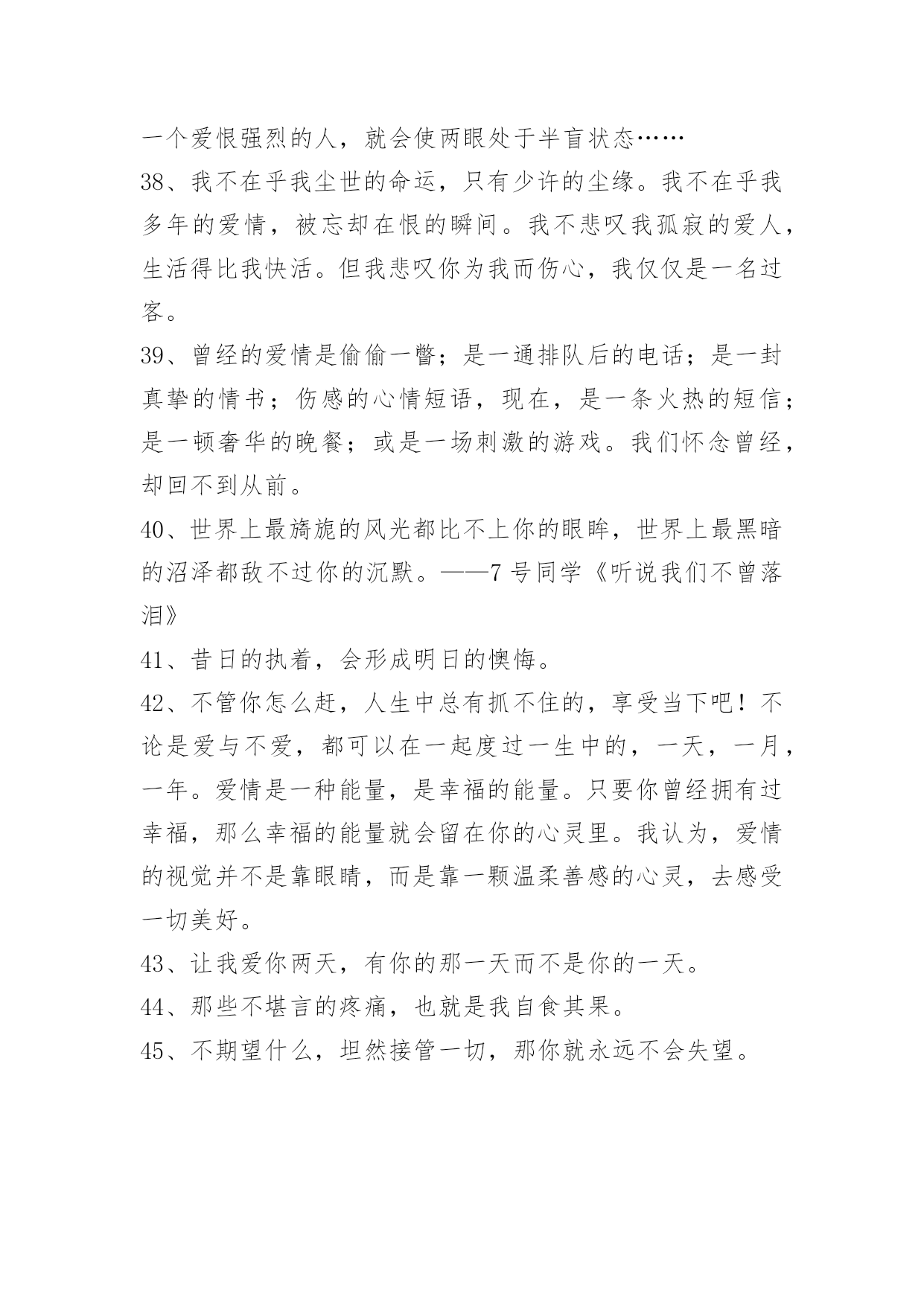 一个爱恨强烈的人，就会使两眼处于半盲状态……

38、我不在乎我尘世的命运，只有少许的尘缘。我不在乎我多年的爱情，被忘却在恨的瞬间。我不悲叹我孤寂的爱人，生活得比我快活。但我悲叹你为我而伤心，我仅仅是一名过客。

39、曾经的爱情是偷偷一瞥；是一通排队后的电话；是一封真挚的情书；伤感的心情短语，现在，是一条火热的短信；是一顿奢华的晚餐；或是一场刺激的游戏。我们怀念曾经，却回不到从前。

40、世界上最旖旎的风光都比不上你的眼眸，世界上最黑暗的沼泽都敌不过你的沉默。——7 号同学《听说我们不曾落泪》

41、昔日的执着，会形成明日的懊悔。

42、不管你怎么赶，人生中总有抓不住的，享受当下吧！不论是爱与不爱，都可以在一起度过一生中的，一天，一月，一年。爱情是一种能量，是幸福的能量。只要你曾经拥有过幸福，那么幸福的能量就会留在你的心灵里。我认为，爱情的视觉并不是靠眼睛，而是靠一颗温柔善感的心灵，去感受一切美好。

43、让我爱你两天，有你的那一天而不是你的一天。

44、那些不堪言的疼痛，也就是我自食其果。

45、不期望什么，坦然接管一切，那你就永远不会失望。